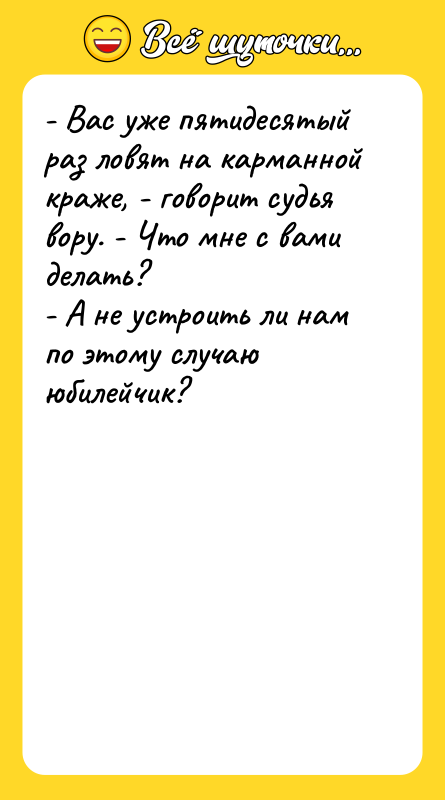 Всё шуточки...

- Вас уже пятидесятый раз ловят на карманной краже, - говорит судья вору. - Что мне с вами делать?
- А не устроить ли нам по этому случаю юбилейчик?